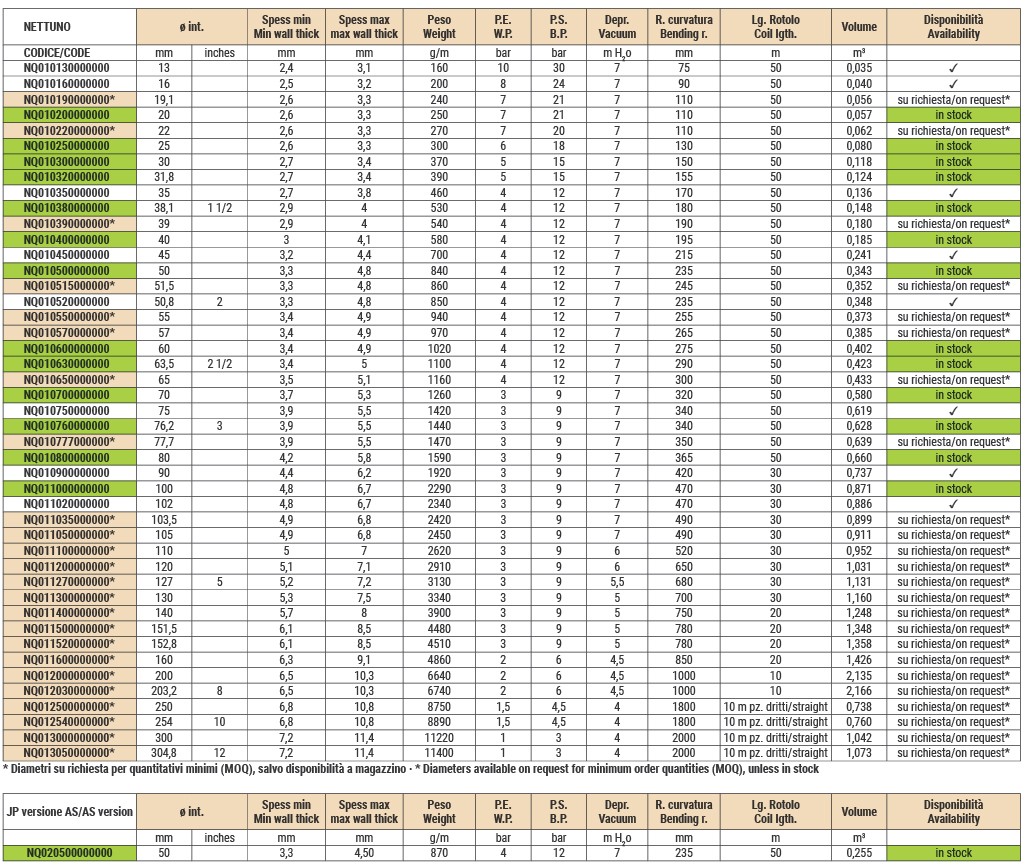 | NETTUNO | ø int. |  | Spess min Min wall thick | Spess max max wall thick | Peso Weight | P.E. W.P. | P.S. B.P. | Depr. Vacuum | R. curvatura Bending r. | Lg. Rotolo Coil lgth. | Volume | Disponibilità Availability |
|---|---|---|---|---|---|---|---|---|---|---|---|---|
| CODICE/CODE | mm | inches | mm | mm | g/m | bar | bar | m $H_2o$ | mm | m | m³ |  |
| NQ010130000000 | 13 |  | 2,4 | 3,1 | 160 | 10 | 30 | 7 | 75 | 50 | 0,035 | ✓ |
| NQ010160000000 | 16 |  | 2,5 | 3,2 | 200 | 8 | 24 | 7 | 90 | 50 | 0,040 | ✓ |
| NQ010190000000* | 19,1 |  | 2,6 | 3,3 | 240 | 7 | 21 | 7 | 110 | 50 | 0,056 | su richiesta/on request* |
| NQ010200000000 | 20 |  | 2,6 | 3,3 | 250 | 7 | 21 | 7 | 110 | 50 | 0,057 | in stock |
| NQ010220000000* | 22 |  | 2,6 | 3,3 | 270 | 7 | 20 | 7 | 110 | 50 | 0,062 | su richiesta/on request* |
| NQ010250000000 | 25 |  | 2,6 | 3,3 | 300 | 6 | 18 | 7 | 130 | 50 | 0,080 | in stock |
| NQ010300000000 | 30 |  | 2,7 | 3,4 | 370 | 5 | 15 | 7 | 150 | 50 | 0,118 | in stock |
| NQ010320000000 | 31,8 |  | 2,7 | 3,4 | 390 | 5 | 15 | 7 | 155 | 50 | 0,124 | in stock |
| NQ010350000000 | 35 |  | 2,7 | 3,8 | 460 | 4 | 12 | 7 | 170 | 50 | 0,136 | ✓ |
| NQ010380000000 | 38,1 | 1 1/2 | 2,9 | 4 | 530 | 4 | 12 | 7 | 180 | 50 | 0,148 | in stock |
| NQ010390000000* | 39 |  | 2,9 | 4 | 540 | 4 | 12 | 7 | 190 | 50 | 0,180 | su richiesta/on request* |
| NQ010400000000 | 40 |  | 3 | 4,1 | 580 | 4 | 12 | 7 | 195 | 50 | 0,185 | in stock |
| NQ010450000000 | 45 |  | 3,2 | 4,4 | 700 | 4 | 12 | 7 | 215 | 50 | 0,241 | ✓ |
| NQ010500000000 | 50 |  | 3,3 | 4,8 | 840 | 4 | 12 | 7 | 235 | 50 | 0,343 | in stock |
| NQ010515000000* | 51,5 |  | 3,3 | 4,8 | 860 | 4 | 12 | 7 | 245 | 50 | 0,352 | su richiesta/on request* |
| NQ010520000000 | 50,8 | 2 | 3,3 | 4,8 | 850 | 4 | 12 | 7 | 235 | 50 | 0,348 | ✓ |
| NQ010550000000* | 55 |  | 3,4 | 4,9 | 940 | 4 | 12 | 7 | 255 | 50 | 0,373 | su richiesta/on request* |
| NQ010570000000* | 57 |  | 3,4 | 4,9 | 970 | 4 | 12 | 7 | 265 | 50 | 0,385 | su richiesta/on request* |
| NQ010600000000 | 60 |  | 3,4 | 4,9 | 1020 | 4 | 12 | 7 | 275 | 50 | 0,402 | in stock |
| NQ010630000000 | 63,5 | 2 1/2 | 3,4 | 5 | 1100 | 4 | 12 | 7 | 290 | 50 | 0,423 | in stock |
| NQ010650000000* | 65 |  | 3,5 | 5,1 | 1160 | 4 | 12 | 7 | 300 | 50 | 0,433 | su richiesta/on request* |
| NQ010700000000 | 70 |  | 3,7 | 5,3 | 1260 | 3 | 9 | 7 | 320 | 50 | 0,580 | in stock |
| NQ010750000000 | 75 |  | 3,9 | 5,5 | 1420 | 3 | 9 | 7 | 340 | 50 | 0,619 | ✓ |
| NQ010760000000 | 76,2 | 3 | 3,9 | 5,5 | 1440 | 3 | 9 | 7 | 340 | 50 | 0,628 | in stock |
| NQ010777000000* | 77,7 |  | 3,9 | 5,5 | 1470 | 3 | 9 | 7 | 350 | 50 | 0,639 | su richiesta/on request* |
| NQ010800000000 | 80 |  | 4,2 | 5,8 | 1590 | 3 | 9 | 7 | 365 | 50 | 0,660 | in stock |
| NQ010900000000 | 90 |  | 4,4 | 6,2 | 1920 | 3 | 9 | 7 | 420 | 30 | 0,737 | ✓ |
| NQ011000000000 | 100 |  | 4,8 | 6,7 | 2290 | 3 | 9 | 7 | 470 | 30 | 0,871 | in stock |
| NQ011020000000 | 102 |  | 4,8 | 6,7 | 2340 | 3 | 9 | 7 | 470 | 30 | 0,886 | ✓ |
| NQ011035000000* | 103,5 |  | 4,9 | 6,8 | 2420 | 3 | 9 | 7 | 490 | 30 | 0,899 | su richiesta/on request* |
| NQ011050000000* | 105 |  | 4,9 | 6,8 | 2450 | 3 | 9 | 7 | 490 | 30 | 0,911 | su richiesta/on request* |
| NQ011100000000* | 110 |  | 5 | 7 | 2620 | 3 | 9 | 6 | 520 | 30 | 0,952 | su richiesta/on request* |
| NQ011200000000* | 120 |  | 5,1 | 7,1 | 2910 | 3 | 9 | 6 | 650 | 30 | 1,031 | su richiesta/on request* |
| NQ011270000000* | 127 | 5 | 5,2 | 7,2 | 3130 | 3 | 9 | 5,5 | 680 | 30 | 1,131 | su richiesta/on request* |
| NQ011300000000* | 130 |  | 5,3 | 7,5 | 3340 | 3 | 9 | 5 | 700 | 30 | 1,160 | su richiesta/on request* |
| NQ011400000000* | 140 |  | 5,7 | 8 | 3900 | 3 | 9 | 5 | 750 | 20 | 1,248 | su richiesta/on request* |
| NQ011500000000* | 151,5 |  | 6,1 | 8,5 | 4480 | 3 | 9 | 5 | 780 | 20 | 1,348 | su richiesta/on request* |
| NQ011520000000* | 152,8 |  | 6,1 | 8,5 | 4510 | 3 | 9 | 5 | 780 | 20 | 1,358 | su richiesta/on request* |
| NQ011600000000* | 160 |  | 6,3 | 9,1 | 4860 | 2 | 6 | 4,5 | 850 | 20 | 1,426 | su richiesta/on request* |
| NQ012000000000* | 200 |  | 6,5 | 10,3 | 6640 | 2 | 6 | 4,5 | 1000 | 10 | 2,135 | su richiesta/on request* |
| NQ012030000000* | 203,2 | 8 | 6,5 | 10,3 | 6740 | 2 | 6 | 4,5 | 1000 | 10 | 2,166 | su richiesta/on request* |
| NQ012500000000* | 250 |  | 6,8 | 10,8 | 8750 | 1,5 | 4,5 | 4 | 1800 | 10 m pz. dritti/straight | 0,738 | su richiesta/on request* |
| NQ012540000000* | 254 | 10 | 6,8 | 10,8 | 8890 | 1,5 | 4,5 | 4 | 1800 | 10 m pz. dritti/straight | 0,760 | su richiesta/on request* |
| NQ013000000000* | 300 |  | 7,2 | 11,4 | 11220 | 1 | 3 | 4 | 2000 | 10 m pz. dritti/straight | 1,042 | su richiesta/on request* |
| NQ013050000000* | 304,8 | 12 | 7,2 | 11,4 | 11400 | 1 | 3 | 4 | 2000 | 10 m pz. dritti/straight | 1,073 | su richiesta/on request* |

* Diametri su richiesta per quantitativi minimi (MOQ), salvo disponibilità a magazzino - * Diameters available on request for minimum order quantities (MOQ), unless in stock

| JP versione AS/AS version | ø int. |  | Spess min Min wall thick | Spess max max wall thick | Peso Weight | P.E. W.P. | P.S. B.P. | Depr. Vacuum | R. curvatura Bending r. | Lg. Rotolo Coil lgth. | Volume | Disponibilità Availability |
|---|---|---|---|---|---|---|---|---|---|---|---|---|
|  | mm | inches | mm | mm | g/m | bar | bar | m $H_2o$ | mm | m | m³ |  |
| NQ020500000000 | 50 |  | 3,3 | 4,50 | 870 | 4 | 12 | 7 | 235 | 50 | 0,255 | in stock |